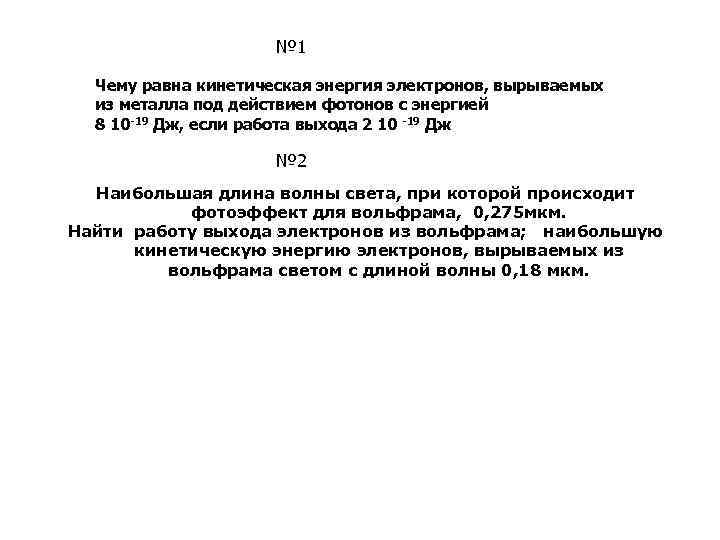 №1

Чему равна кинетическая энергия электронов, вырываемых из металла под действием фотонов с энергией $8\ 10^{-19}$ Дж, если работа выхода $2\ 10^{-19}$ Дж

№2

Наибольшая длина волны света, при которой происходит фотоэффект для вольфрама, 0,275мкм.
Найти работу выхода электронов из вольфрама; наибольшую кинетическую энергию электронов, вырываемых из вольфрама светом с длиной волны 0,18 мкм.